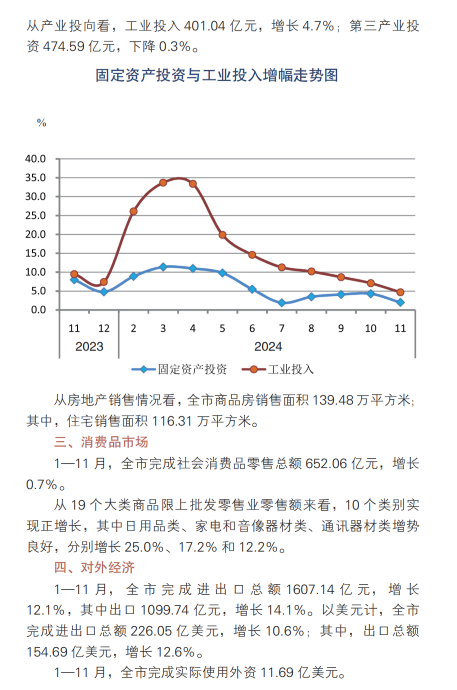 从产业投向看，工业投入 401.04 亿元，增长 4.7%；第三产业投资 474.59 亿元，下降 0.3%。

固定资产投资与工业投入增幅走势图

%

40.0
35.0
30.0
25.0
20.0
15.0
10.0
5.0
0.0

11 12 2 3 4 5 6 7 8 9 10 11

2023 2024

固定资产投资 工业投入

从房地产销售情况看，全市商品房销售面积 139.48 万平方米；其中，住宅销售面积 116.31 万平方米。

三、消费品市场

1—11 月，全市完成社会消费品零售总额 652.06 亿元，增长 0.7%。

从 19 个大类商品限上批发零售业零售额来看，10 个类别实现正增长，其中日用品类、家电和音像器材类、通讯器材类增势良好，分别增长 25.0%、17.2% 和 12.2%。

四、对外经济

1—11 月，全市完成进出口总额 1607.14 亿元，增长 12.1%，其中出口 1099.74 亿元，增长 14.1%。以美元计，全市完成进出口总额 226.05 亿美元，增长 10.6%；其中，出口总额 154.69 亿美元，增长 12.6%。

1—11 月，全市完成实际使用外资 11.69 亿美元。